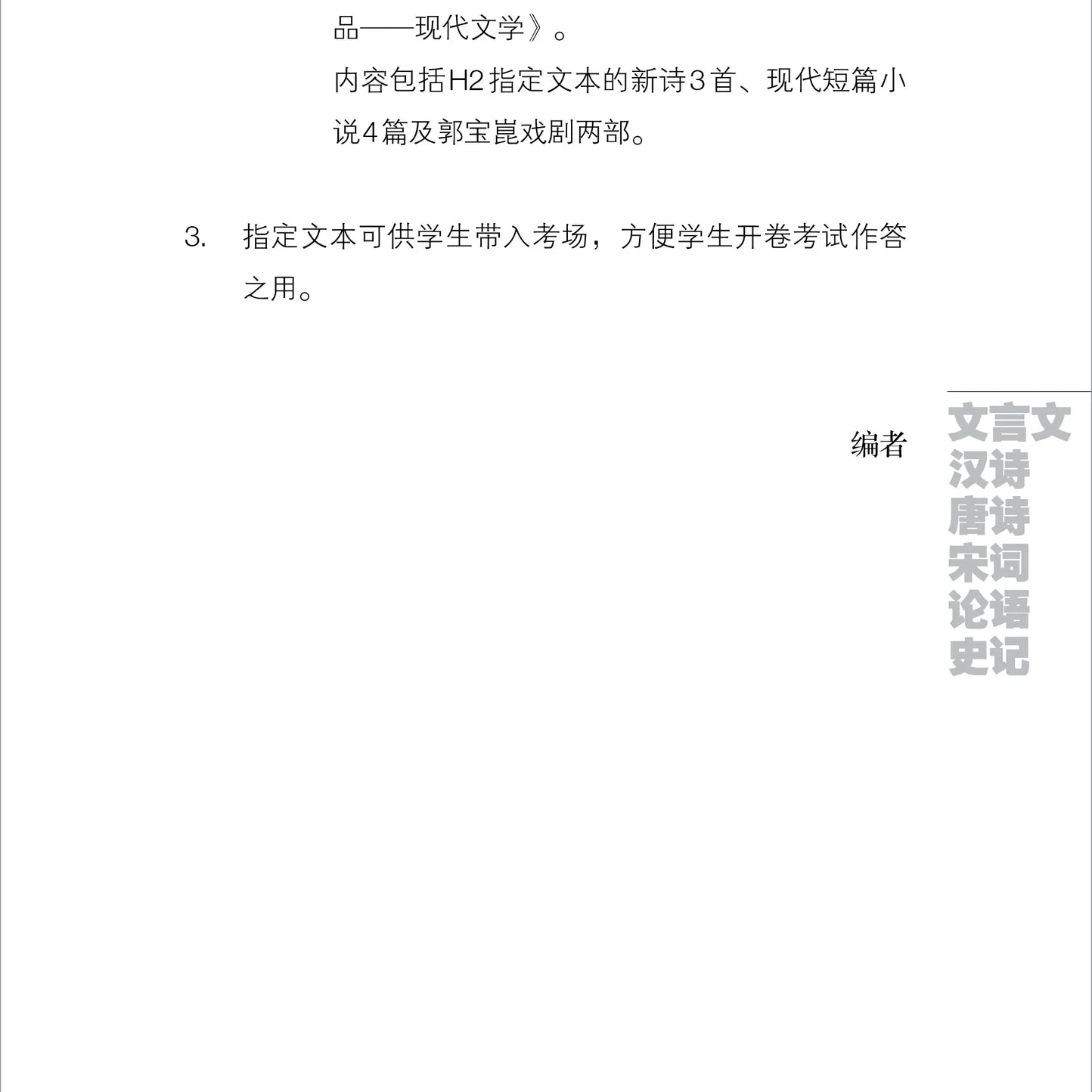 品——现代文学》。

内容包括H2指定文本的新诗3首、现代短篇小说4篇及郭宝崑戏剧两部。

3. 指定文本可供学生带入考场，方便学生开卷考试作答之用。

编者

文言文
汉诗
唐诗
宋词
论语
史记